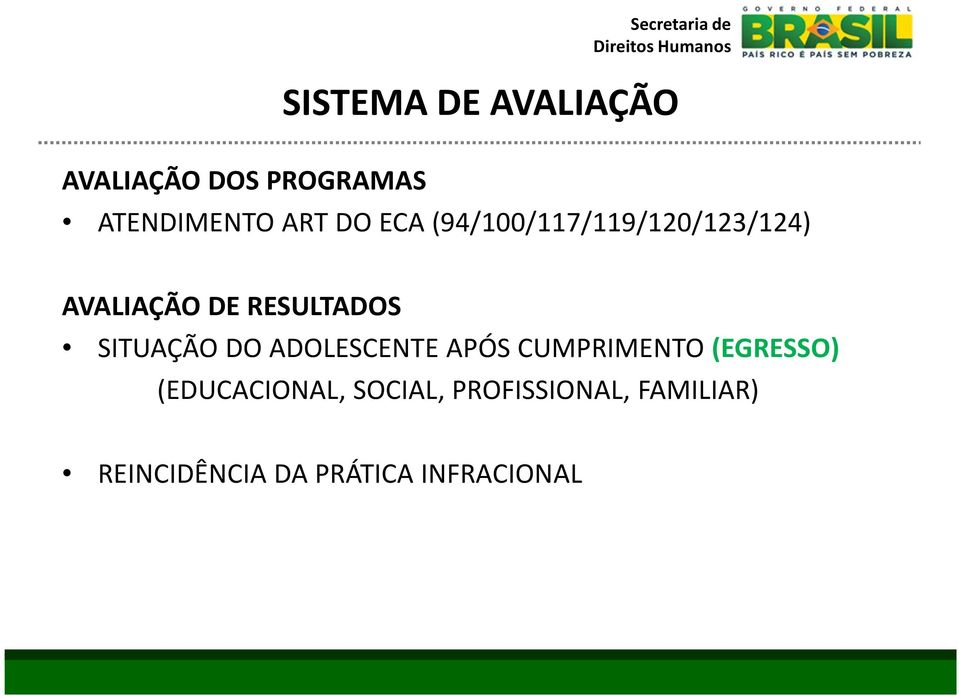 Secretaria de Direitos Humanos

GOVERNO FEDERAL
BRASIL
PAÍS RICO É PAÍS SEM POBREZA

SISTEMA DE AVALIAÇÃO

AVALIAÇÃO DOS PROGRAMAS
• ATENDIMENTO ART DO ECA (94/100/117/119/120/123/124)

AVALIAÇÃO DE RESULTADOS
• SITUAÇÃO DO ADOLESCENTE APÓS CUMPRIMENTO (EGRESSO) (EDUCACIONAL, SOCIAL, PROFISSIONAL, FAMILIAR)

• REINCIDÊNCIA DA PRÁTICA INFRACIONAL